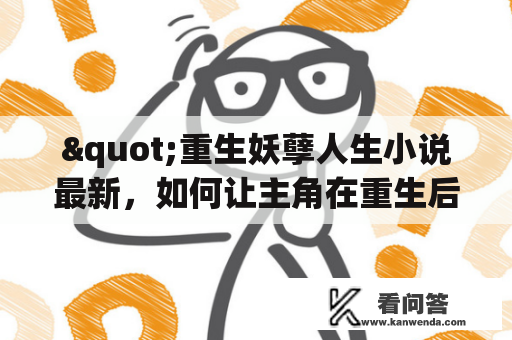 &quot;重生妖孽人生小说最新，如何让主角在重生后

看问答
www.kanwenda.com